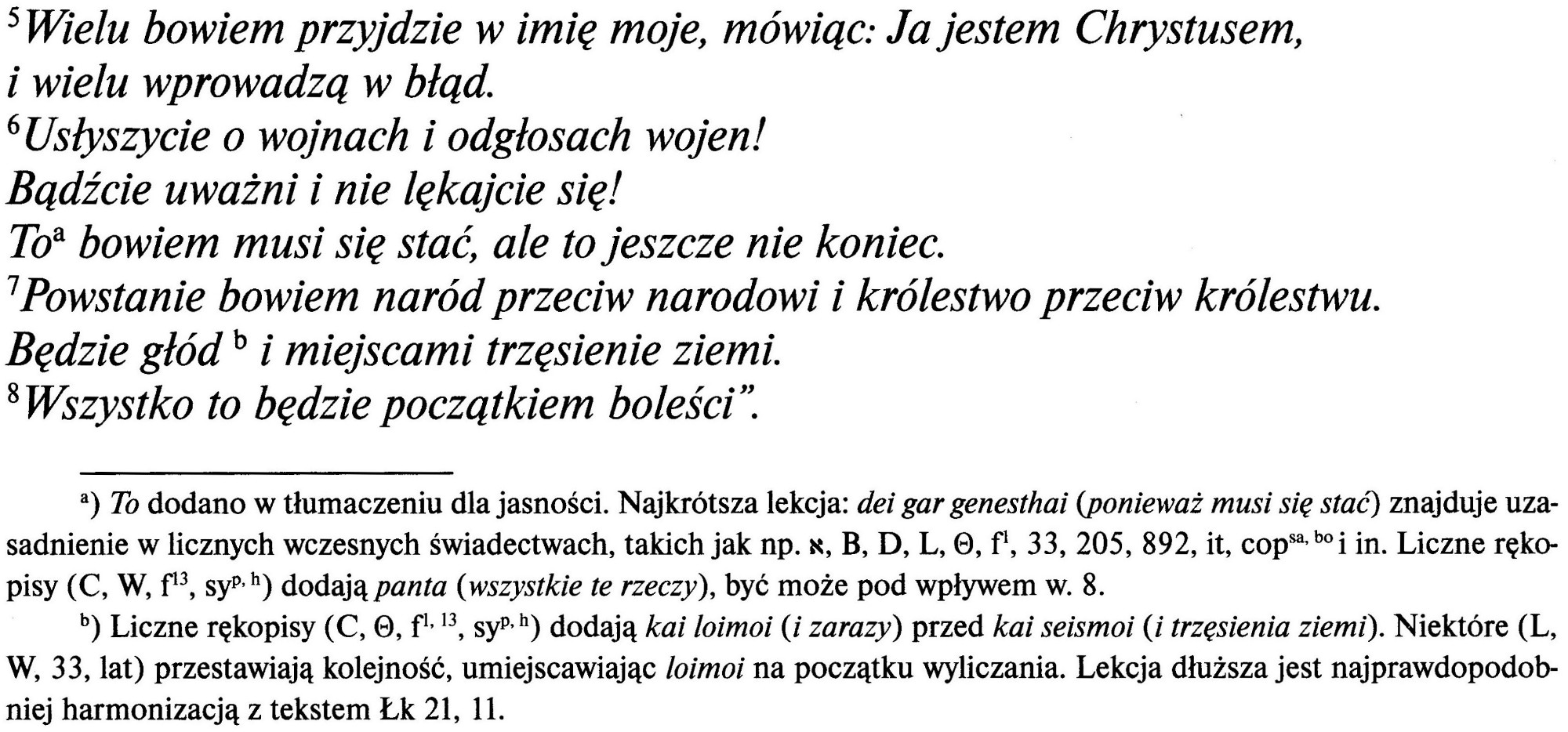 $^5$Wielu bowiem przyjdzie w imię moje, mówiąc: Ja jestem Chrystusem, i wielu wprowadzą w błąd.
$^6$Usłyszycie o wojnach i odgłosach wojen!
Bądźcie uważni i nie lękajcie się!
To$^a$ bowiem musi się stać, ale to jeszcze nie koniec.
$^7$Powstanie bowiem naród przeciw narodowi i królestwo przeciw królestwu.
Będzie głód $^b$ i miejscami trzęsienie ziemi.
$^8$Wszystko to będzie początkiem boleści".

$^a$) To dodano w tłumaczeniu dla jasności. Najkrótsza lekcja: dei gar genesthai (ponieważ musi się stać) znajduje uzasadnienie w licznych wczesnych świadectwach, takich jak np. ℵ, B, D, L, Θ, f$^1$, 33, 205, 892, it, cop$^{sa, bo}$ i in. Liczne rękopisy (C, W, f$^{13}$, sy$^{p, h}$) dodają panta (wszystkie te rzeczy), być może pod wpływem w. 8.

$^b$) Liczne rękopisy (C, Θ, f$^{1, 13}$, sy$^{p, h}$) dodają kai loimoi (i zarazy) przed kai seismoi (i trzęsienia ziemi). Niektóre (L, W, 33, lat) przestawiają kolejność, umiejscawiając loimoi na początku wyliczania. Lekcja dłuższa jest najprawdopodobniej harmonizacją z tekstem Łk 21, 11.